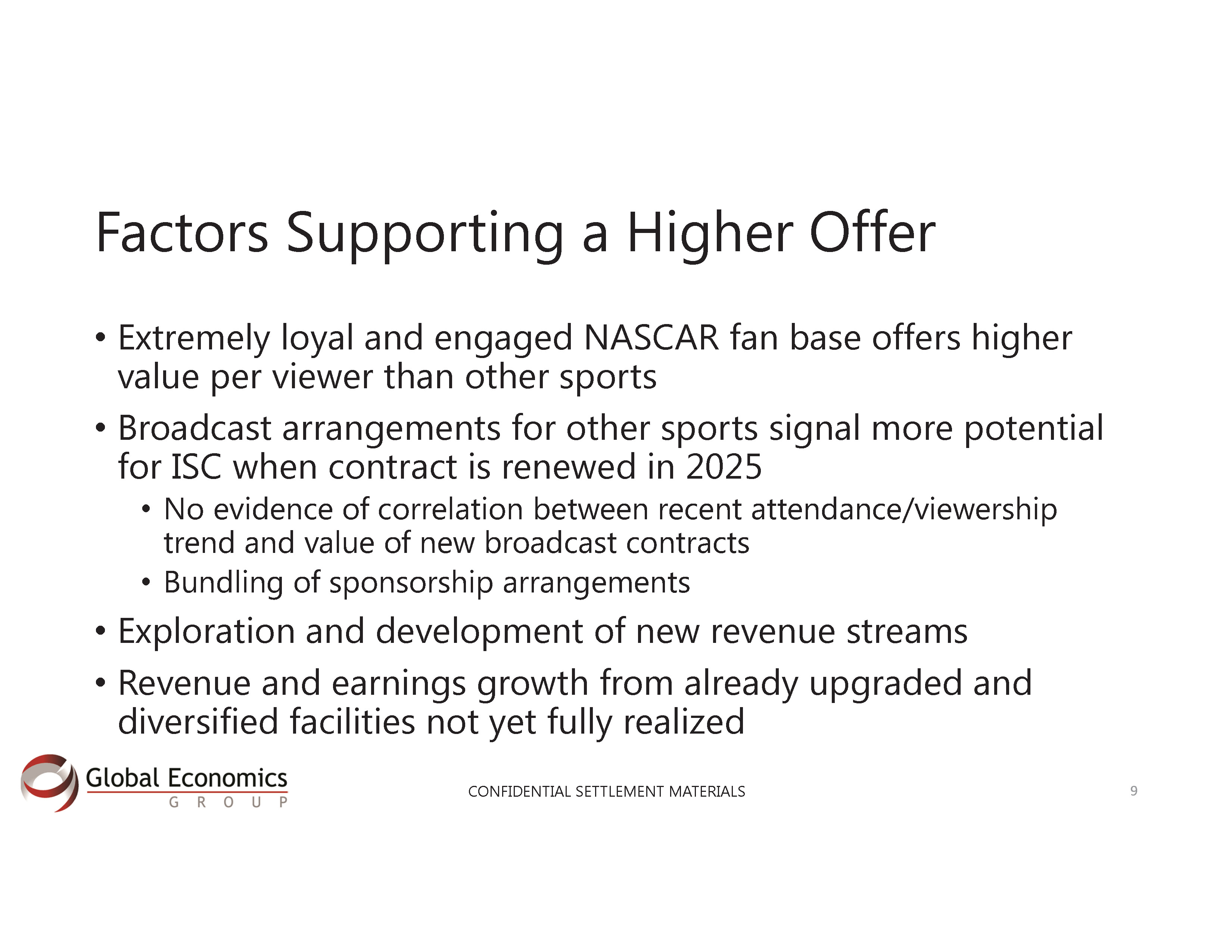 Factors Supporting a Higher Offer

• Extremely loyal and engaged NASCAR fan base offers higher value per viewer than other sports

• Broadcast arrangements for other sports signal more potential for ISC when contract is renewed in 2025

• No evidence of correlation between recent attendance/viewership trend and value of new broadcast contracts

• Bundling of sponsorship arrangements

• Exploration and development of new revenue streams

• Revenue and earnings growth from already upgraded and diversified facilities not yet fully realized

Global Economics
GROUP

CONFIDENTIAL SETTLEMENT MATERIALS

9